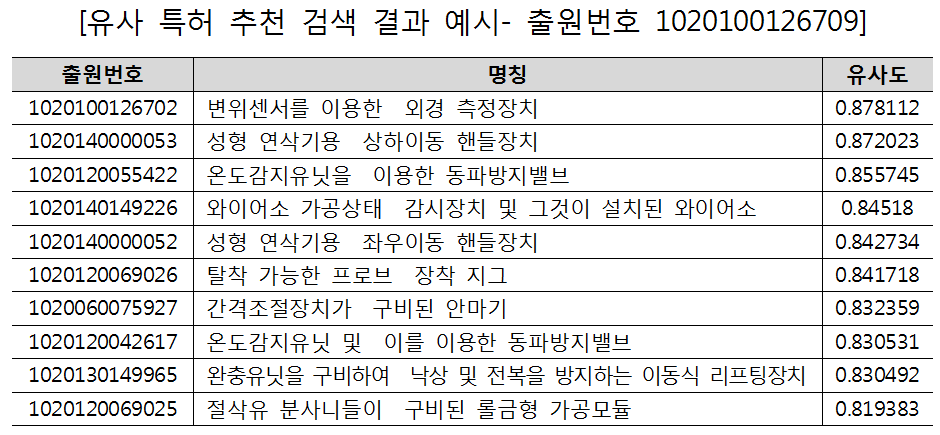 [유사 특허 추천 검색 결과 예시- 출원번호 1020100126709]

| 출원번호 | 명칭 | 유사도 |
|---|---|---|
| 1020100126702 | 변위센서를 이용한 외경 측정장치 | 0.878112 |
| 1020140000053 | 성형 연삭기용 상하이동 핸들장치 | 0.872023 |
| 1020120055422 | 온도감지유닛을 이용한 동파방지밸브 | 0.855745 |
| 1020140149226 | 와이어소 가공상태 감시장치 및 그것이 설치된 와이어소 | 0.84518 |
| 1020140000052 | 성형 연삭기용 좌우이동 핸들장치 | 0.842734 |
| 1020120069026 | 탈착 가능한 프로브 장착 지그 | 0.841718 |
| 1020060075927 | 간격조절장치가 구비된 안마기 | 0.832359 |
| 1020120042617 | 온도감지유닛 및 이를 이용한 동파방지밸브 | 0.830531 |
| 1020130149965 | 완충유닛을 구비하여 낙상 및 전복을 방지하는 이동식 리프팅장치 | 0.830492 |
| 1020120069025 | 절삭유 분사니들이 구비된 롤금형 가공모듈 | 0.819383 |